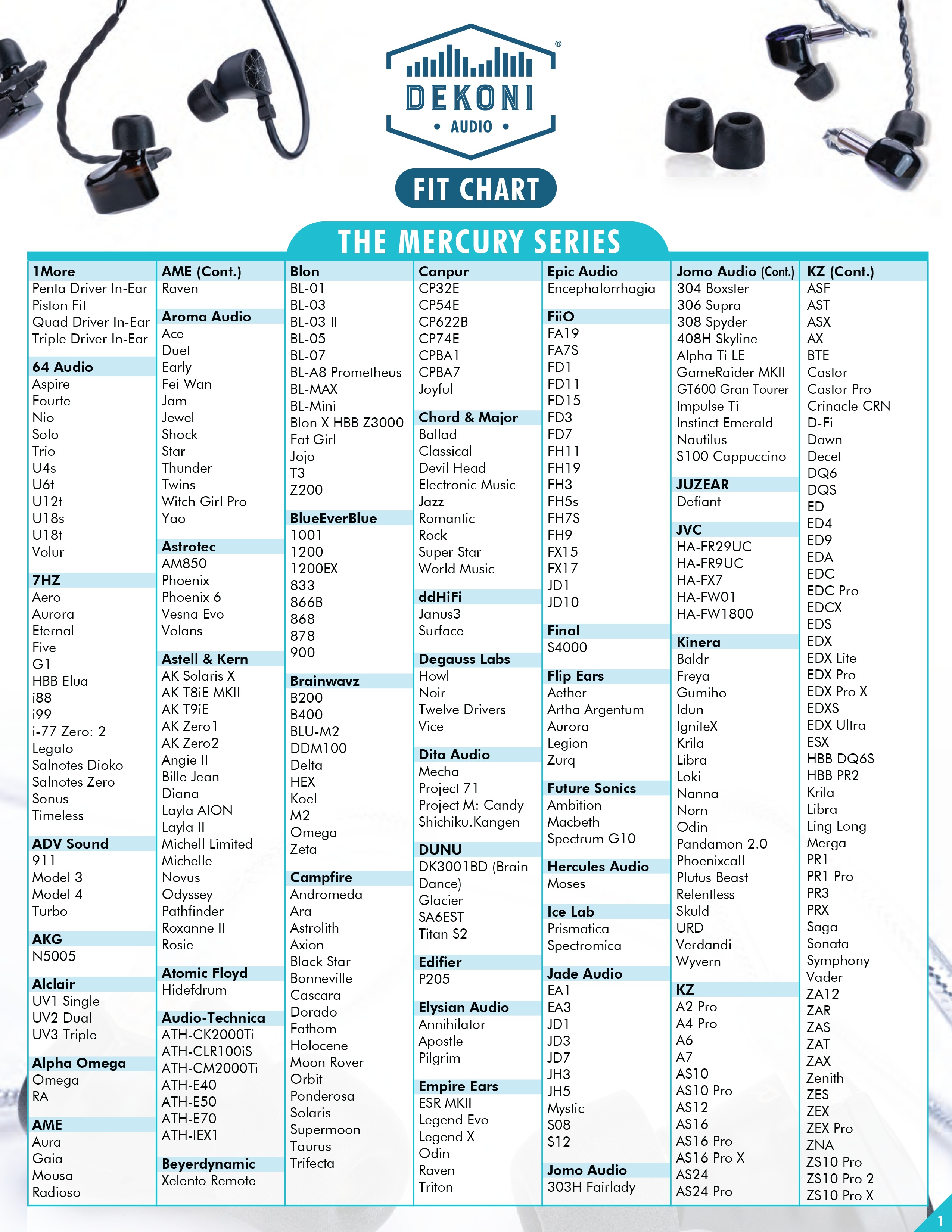 ®
DEKONI
• AUDIO •

FIT CHART

THE MERCURY SERIES

1More
Penta Driver In-Ear
Piston Fit
Quad Driver In-Ear
Triple Driver In-Ear

64 Audio
Aspire
Fourte
Nio
Solo
Trio
U4s
U6t
U12t
U18s
U18t
Volur

7HZ
Aero
Aurora
Eternal
Five
G1
HBB Elua
i88
i99
i-77 Zero: 2
Legato
Salnotes Dioko
Salnotes Zero
Sonus
Timeless

ADV Sound
911
Model 3
Model 4
Turbo

AKG
N5005

Alclair
UV1 Single
UV2 Dual
UV3 Triple

Alpha Omega
Omega
RA

AME
Aura
Gaia
Mousa
Radioso

AME (Cont.)
Raven

Aroma Audio
Ace
Duet
Early
Fei Wan
Jam
Jewel
Shock
Star
Thunder
Twins
Witch Girl Pro
Yao

Astrotec
AM850
Phoenix
Phoenix 6
Vesna Evo
Volans

Astell & Kern
AK Solaris X
AK T8iE MKII
AK T9iE
AK Zero1
AK Zero2
Angie II
Bille Jean
Diana
Layla AION
Layla II
Michell Limited
Michelle
Novus
Odyssey
Pathfinder
Roxanne II
Rosie

Atomic Floyd
Hidefdrum

Audio-Technica
ATH-CK2000Ti
ATH-CLR100iS
ATH-CM2000Ti
ATH-E40
ATH-E50
ATH-E70
ATH-IEX1

Beyerdynamic
Xelento Remote

Blon
BL-01
BL-03
BL-03 II
BL-05
BL-07
BL-A8 Prometheus
BL-MAX
BL-Mini
Blon X HBB Z3000
Fat Girl
Jojo
T3
Z200

BlueEverBlue
1001
1200
1200EX
833
866B
868
878
900

Brainwavz
B200
B400
BLU-M2
DDM100
Delta
HEX
Koel
M2
Omega
Zeta

Campfire
Andromeda
Ara
Astrolith
Axion
Black Star
Bonneville
Cascara
Dorado
Fathom
Holocene
Moon Rover
Orbit
Ponderosa
Solaris
Supermoon
Taurus
Trifecta

Canpur
CP32E
CP54E
CP622B
CP74E
CPBA1
CPBA7
Joyful

Chord & Major
Ballad
Classical
Devil Head
Electronic Music
Jazz
Romantic
Rock
Super Star
World Music

ddHiFi
Janus3
Surface

Degauss Labs
Howl
Noir
Twelve Drivers
Vice

Dita Audio
Mecha
Project 71
Project M: Candy
Shichiku.Kangen

DUNU
DK3001BD (Brain Dance)
Glacier
SA6EST
Titan S2

Edifier
P205

Elysian Audio
Annihilator
Apostle
Pilgrim

Empire Ears
ESR MKII
Legend Evo
Legend X
Odin
Raven
Triton

Epic Audio
Encephalorrhagia

FiiO
FA19
FA7S
FD1
FD11
FD15
FD3
FD7
FH11
FH19
FH3
FH5s
FH7S
FH9
FX15
FX17
JD1
JD10

Final
S4000

Flip Ears
Aether
Artha Argentum
Aurora
Legion
Zurq

Future Sonics
Ambition
Macbeth
Spectrum G10

Hercules Audio
Moses

Ice Lab
Prismatica
Spectromica

Jade Audio
EA1
EA3
JD1
JD3
JD7
JH3
JH5
Mystic
S08
S12

Jomo Audio
303H Fairlady

Jomo Audio (Cont.)
304 Boxster
306 Supra
308 Spyder
408H Skyline
Alpha Ti LE
GameRaider MKII
GT600 Gran Tourer
Impulse Ti
Instinct Emerald
Nautilus
S100 Cappuccino

JUZEAR
Defiant

JVC
HA-FR29UC
HA-FR9UC
HA-FX7
HA-FW01
HA-FW1800

Kinera
Baldr
Freya
Gumiho
Idun
IgniteX
Krila
Libra
Loki
Nanna
Norn
Odin
Pandamon 2.0
Phoenixcall
Plutus Beast
Relentless
Skuld
URD
Verdandi
Wyvern

KZ
A2 Pro
A4 Pro
A6
A7
AS10
AS10 Pro
AS12
AS16
AS16 Pro
AS16 Pro X
AS24
AS24 Pro

KZ (Cont.)
ASF
AST
ASX
AX
BTE
Castor
Castor Pro
Crinacle CRN
D-Fi
Dawn
Decet
DQ6
DQS
ED
ED4
ED9
EDA
EDC
EDC Pro
EDCX
EDS
EDX
EDX Lite
EDX Pro
EDX Pro X
EDXS
EDX Ultra
ESX
HBB DQ6S
HBB PR2
Krila
Libra
Ling Long
Merga
PR1
PR1 Pro
PR3
PRX
Saga
Sonata
Symphony
Vader
ZA12
ZAR
ZAS
ZAT
ZAX
Zenith
ZES
ZEX
ZEX Pro
ZNA
ZS10 Pro
ZS10 Pro 2
ZS10 Pro X

1